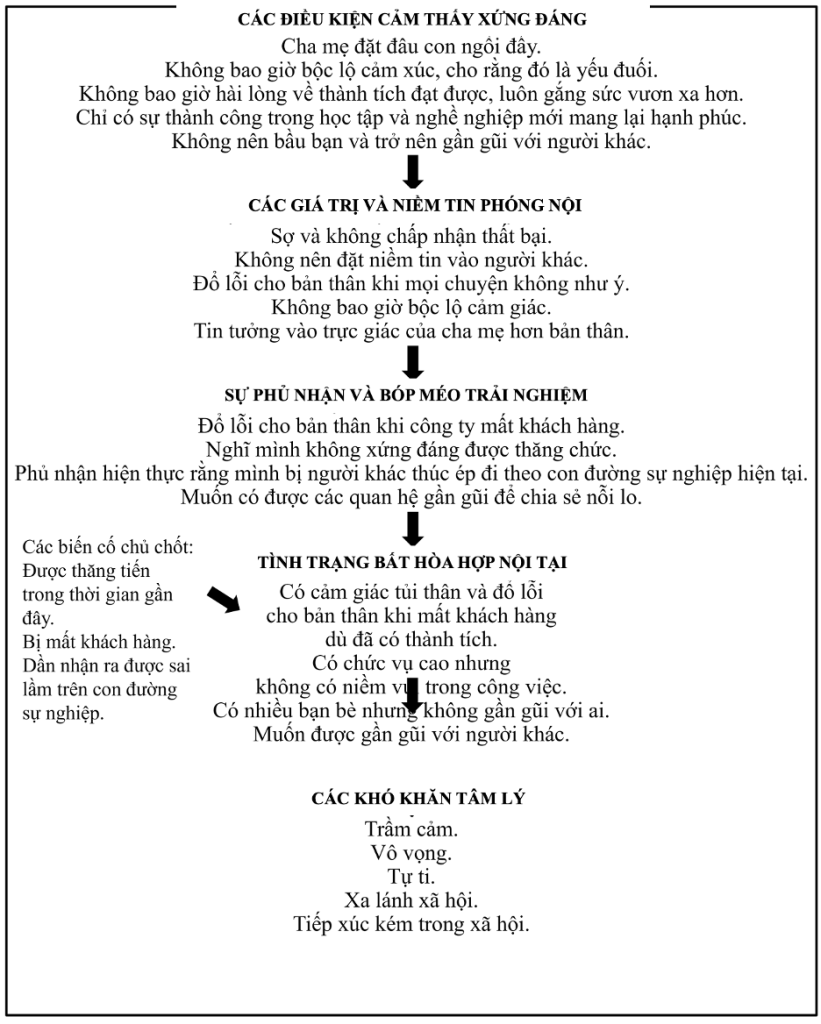 CÁC ĐIỀU KIỆN CẢM THẤY XỨNG ĐÁNG

Cha mẹ đặt đâu con ngồi đây.
Không bao giờ bộc lộ cảm xúc, cho rằng đó là yếu đuối.
Không bao giờ hài lòng về thành tích đạt được, luôn gắng sức vươn xa hơn.
Chỉ có sự thành công trong học tập và nghề nghiệp mới mang lại hạnh phúc.
Không nên bầu bạn và trở nên gần gũi với người khác.

CÁC GIÁ TRỊ VÀ NIỀM TIN PHÓNG NỘI

Sợ và không chấp nhận thất bại.
Không nên đặt niềm tin vào người khác.
Đổ lỗi cho bản thân khi mọi chuyện không như ý.
Không bao giờ bộc lộ cảm giác.
Tin tưởng vào trực giác của cha mẹ hơn bản thân.

SỰ PHỦ NHẬN VÀ BÓP MÉO TRẢI NGHIỆM

Đổ lỗi cho bản thân khi công ty mất khách hàng.
Nghĩ mình không xứng đáng được thăng chức.
Phủ nhận hiện thực rằng mình bị người khác thúc ép đi theo con đường sự nghiệp hiện tại.
Muốn có được các quan hệ gần gũi để chia sẻ nỗi lo.

Các biến cố chủ chốt:
Được thăng tiến trong thời gian gần đây.
Bị mất khách hàng.
Dần nhận ra được sai lầm trên con đường sự nghiệp.

TÌNH TRẠNG BẤT HÒA HỢP NỘI TẠI

Có cảm giác tủi thân và đổ lỗi cho bản thân khi mất khách hàng dù đã có thành tích.
Có chức vụ cao nhưng không có niềm vui trong công việc.
Có nhiều bạn bè nhưng không gần gũi với ai.
Muốn được gần gũi với người khác.

CÁC KHÓ KHĂN TÂM LÝ

Trầm cảm.
Vô vọng.
Tự ti.
Xa lánh xã hội.
Tiếp xúc kém trong xã hội.